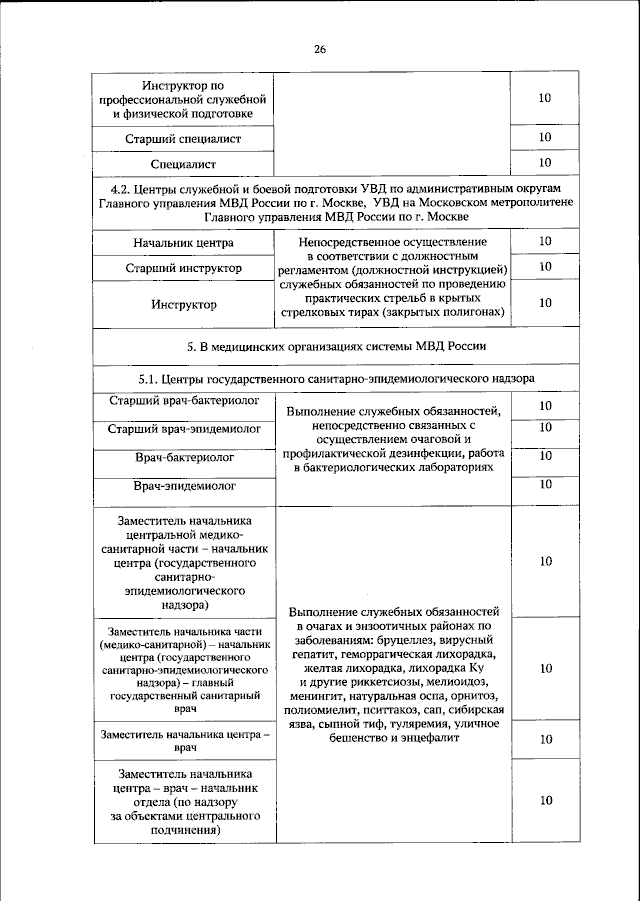 26

| | | |
|---|---|---|
| Инструктор по профессиональной служебной и физической подготовке | | 10 |
| Старший специалист | | 10 |
| Специалист | | 10 |
| 4.2. Центры служебной и боевой подготовки УВД по административным округам Главного управления МВД России по г. Москве, УВД на Московском метрополитене Главного управления МВД России по г. Москве | | |
| Начальник центра | Непосредственное осуществление в соответствии с должностным регламентом (должностной инструкцией) служебных обязанностей по проведению практических стрельб в крытых стрелковых тирах (закрытых полигонах) | 10 |
| Старший инструктор | | 10 |
| Инструктор | | 10 |
| 5. В медицинских организациях системы МВД России | | |
| 5.1. Центры государственного санитарно-эпидемиологического надзора | | |
| Старший врач-бактериолог | Выполнение служебных обязанностей, непосредственно связанных с осуществлением очаговой и профилактической дезинфекции, работа в бактериологических лабораториях | 10 |
| Старший врач-эпидемиолог | | 10 |
| Врач-бактериолог | | 10 |
| Врач-эпидемиолог | | 10 |
| Заместитель начальника центральной медико-санитарной части – начальник центра (государственного санитарно-эпидемиологического надзора) | Выполнение служебных обязанностей в очагах и энзоотичных районах по заболеваниям: бруцеллез, вирусный гепатит, геморрагическая лихорадка, желтая лихорадка, лихорадка Ку и другие риккетсиозы, мелиоидоз, менингит, натуральная оспа, орнитоз, полиомиелит, пситтакоз, сап, сибирская язва, сыпной тиф, туляремия, уличное бешенство и энцефалит | 10 |
| Заместитель начальника части (медико-санитарной) – начальник центра (государственного санитарно-эпидемиологического надзора) – главный государственный санитарный врач | | 10 |
| Заместитель начальника центра – врач | | 10 |
| Заместитель начальника центра – врач – начальник отдела (по надзору за объектами центрального подчинения) | | 10 |